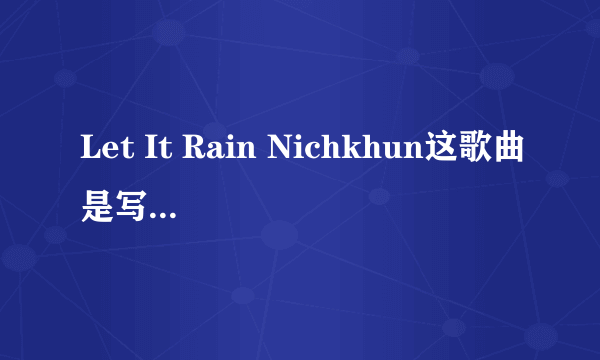 Let It Rain Nichkhun这歌曲是写...